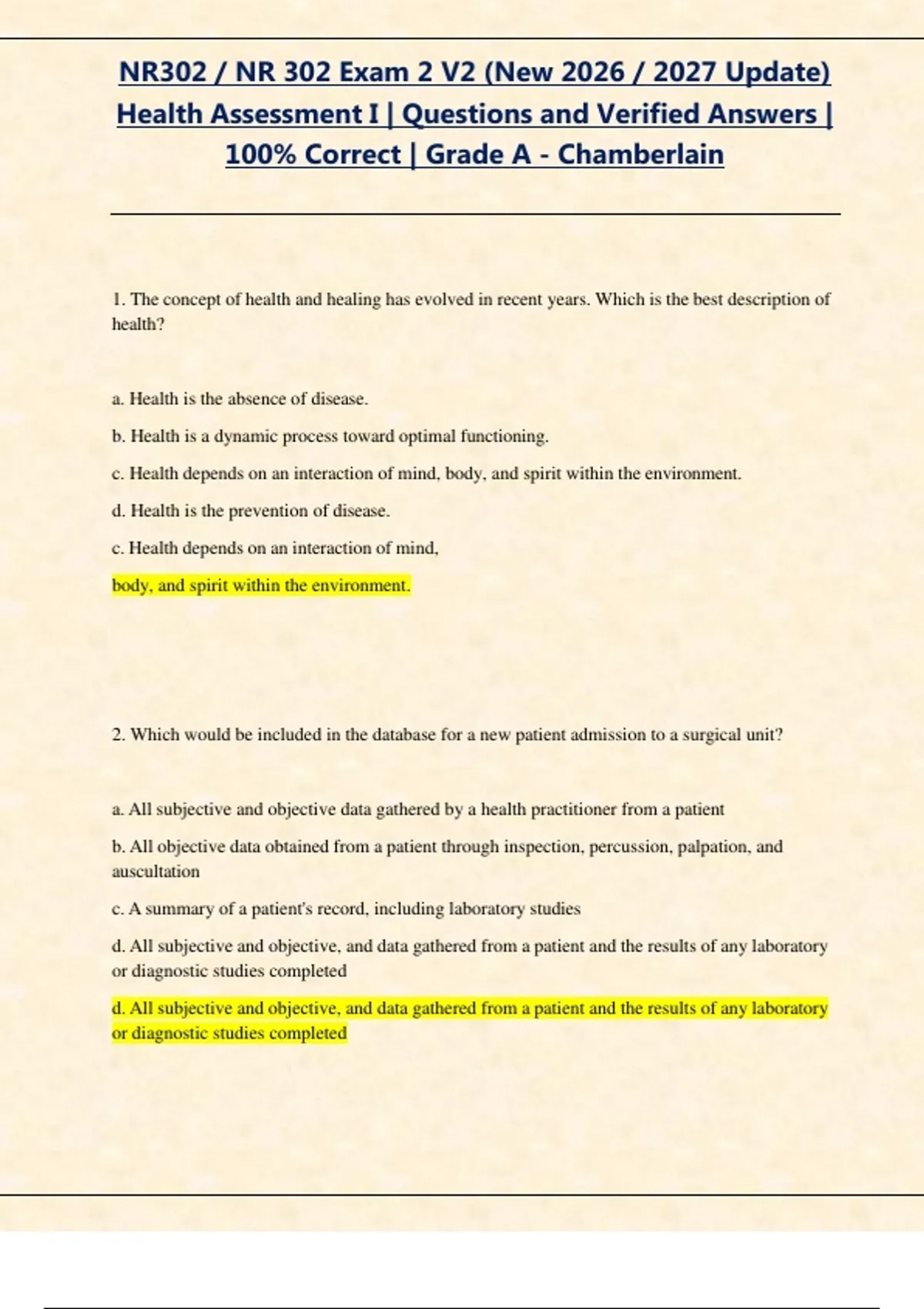 NR302 / NR 302 Exam 2 V2 (New 2026 / 2027 Update) Health Assessment I | Questions and Verified Answers | 100% Correct | Grade A - Chamberlain

1. The concept of health and healing has evolved in recent years. Which is the best description of health?

a. Health is the absence of disease.

b. Health is a dynamic process toward optimal functioning.

c. Health depends on an interaction of mind, body, and spirit within the environment.

d. Health is the prevention of disease.

c. Health depends on an interaction of mind,

body, and spirit within the environment.

2. Which would be included in the database for a new patient admission to a surgical unit?

a. All subjective and objective data gathered by a health practitioner from a patient

b. All objective data obtained from a patient through inspection, percussion, palpation, and auscultation

c. A summary of a patient's record, including laboratory studies

d. All subjective and objective, and data gathered from a patient and the results of any laboratory or diagnostic studies completed

d. All subjective and objective, and data gathered from a patient and the results of any laboratory or diagnostic studies completed